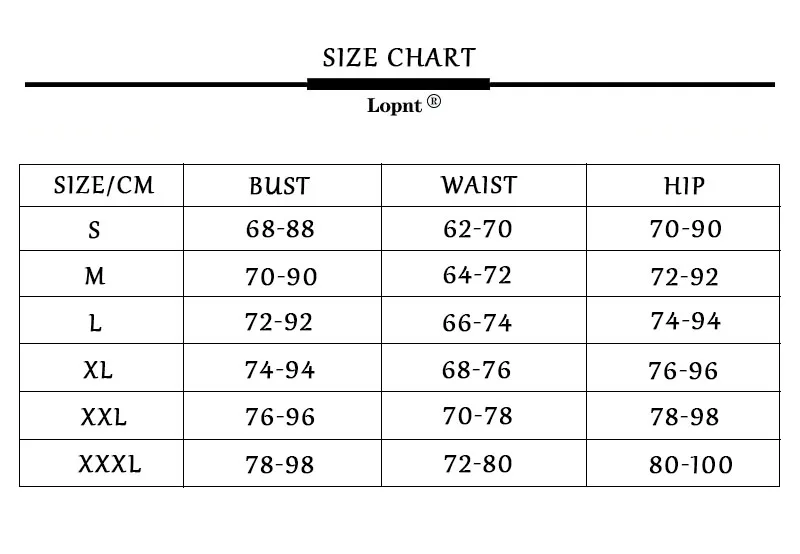 SIZE CHART

Lopnt ®

| SIZE/CM | BUST | WAIST | HIP |
|---|---|---|---|
| S | 68-88 | 62-70 | 70-90 |
| M | 70-90 | 64-72 | 72-92 |
| L | 72-92 | 66-74 | 74-94 |
| XL | 74-94 | 68-76 | 76-96 |
| XXL | 76-96 | 70-78 | 78-98 |
| XXXL | 78-98 | 72-80 | 80-100 |